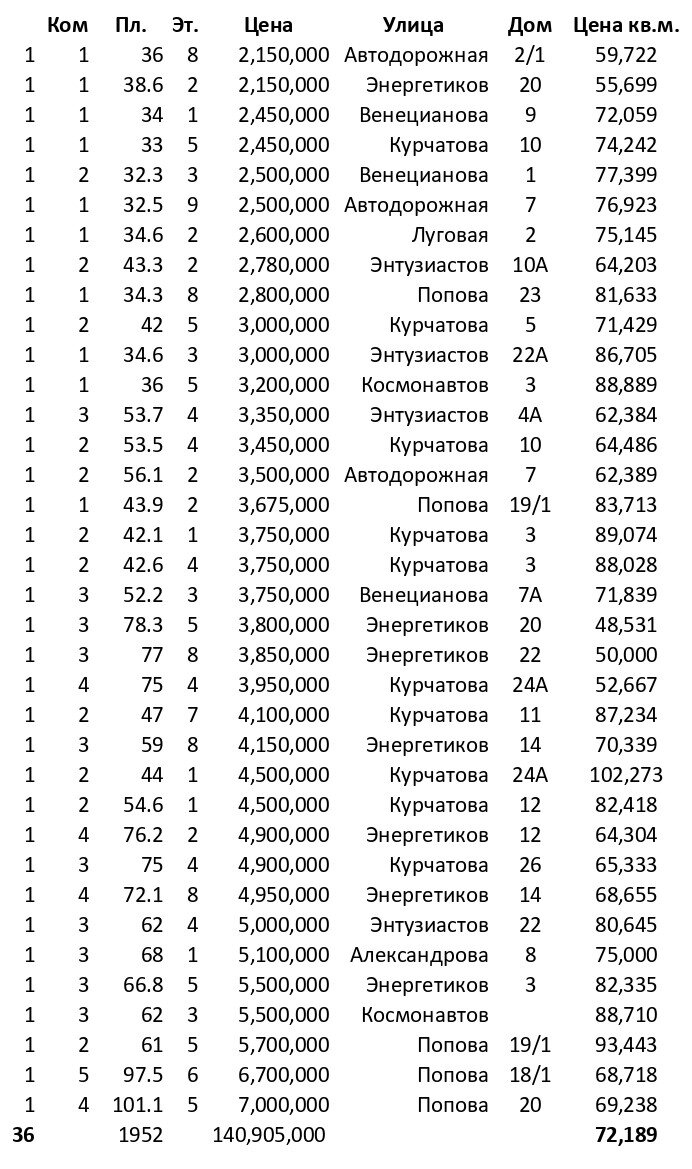 |  | Ком | Пл. | Эт. | Цена | Улица | Дом | Цена кв.м. |
|---|---|---|---|---|---|---|---|
| 1 | 1 | 36 | 8 | 2,150,000 | Автодорожная | 2/1 | 59,722 |
| 1 | 1 | 38.6 | 2 | 2,150,000 | Энергетиков | 20 | 55,699 |
| 1 | 1 | 34 | 1 | 2,450,000 | Венецианова | 9 | 72,059 |
| 1 | 1 | 33 | 5 | 2,450,000 | Курчатова | 10 | 74,242 |
| 1 | 2 | 32.3 | 3 | 2,500,000 | Венецианова | 1 | 77,399 |
| 1 | 1 | 32.5 | 9 | 2,500,000 | Автодорожная | 7 | 76,923 |
| 1 | 1 | 34.6 | 2 | 2,600,000 | Луговая | 2 | 75,145 |
| 1 | 2 | 43.3 | 2 | 2,780,000 | Энтузиастов | 10А | 64,203 |
| 1 | 1 | 34.3 | 8 | 2,800,000 | Попова | 23 | 81,633 |
| 1 | 2 | 42 | 5 | 3,000,000 | Курчатова | 5 | 71,429 |
| 1 | 1 | 34.6 | 3 | 3,000,000 | Энтузиастов | 22А | 86,705 |
| 1 | 1 | 36 | 5 | 3,200,000 | Космонавтов | 3 | 88,889 |
| 1 | 3 | 53.7 | 4 | 3,350,000 | Энтузиастов | 4А | 62,384 |
| 1 | 2 | 53.5 | 4 | 3,450,000 | Курчатова | 10 | 64,486 |
| 1 | 2 | 56.1 | 2 | 3,500,000 | Автодорожная | 7 | 62,389 |
| 1 | 1 | 43.9 | 2 | 3,675,000 | Попова | 19/1 | 83,713 |
| 1 | 2 | 42.1 | 1 | 3,750,000 | Курчатова | 3 | 89,074 |
| 1 | 2 | 42.6 | 4 | 3,750,000 | Курчатова | 3 | 88,028 |
| 1 | 3 | 52.2 | 3 | 3,750,000 | Венецианова | 7А | 71,839 |
| 1 | 3 | 78.3 | 5 | 3,800,000 | Энергетиков | 20 | 48,531 |
| 1 | 3 | 77 | 8 | 3,850,000 | Энергетиков | 22 | 50,000 |
| 1 | 4 | 75 | 4 | 3,950,000 | Курчатова | 24А | 52,667 |
| 1 | 2 | 47 | 7 | 4,100,000 | Курчатова | 11 | 87,234 |
| 1 | 3 | 59 | 8 | 4,150,000 | Энергетиков | 14 | 70,339 |
| 1 | 2 | 44 | 1 | 4,500,000 | Курчатова | 24А | 102,273 |
| 1 | 2 | 54.6 | 1 | 4,500,000 | Курчатова | 12 | 82,418 |
| 1 | 4 | 76.2 | 2 | 4,900,000 | Энергетиков | 12 | 64,304 |
| 1 | 3 | 75 | 4 | 4,900,000 | Курчатова | 26 | 65,333 |
| 1 | 4 | 72.1 | 8 | 4,950,000 | Энергетиков | 14 | 68,655 |
| 1 | 3 | 62 | 4 | 5,000,000 | Энтузиастов | 22 | 80,645 |
| 1 | 3 | 68 | 1 | 5,100,000 | Александрова | 8 | 75,000 |
| 1 | 3 | 66.8 | 5 | 5,500,000 | Энергетиков | 3 | 82,335 |
| 1 | 3 | 62 | 3 | 5,500,000 | Космонавтов |  | 88,710 |
| 1 | 2 | 61 | 5 | 5,700,000 | Попова | 19/1 | 93,443 |
| 1 | 5 | 97.5 | 6 | 6,700,000 | Попова | 18/1 | 68,718 |
| 1 | 4 | 101.1 | 5 | 7,000,000 | Попова | 20 | 69,238 |
| 36 |  | 1952 |  | 140,905,000 |  |  | 72,189 |